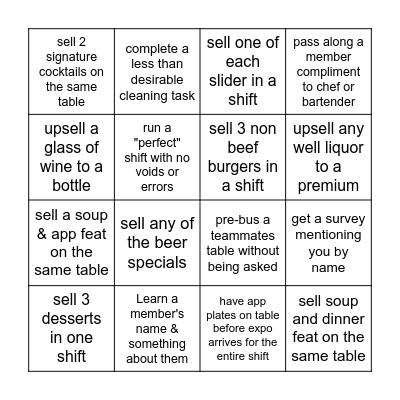 | | | | |
|---|---|---|---|
| sell 2 signature cocktails on the same table | complete a less than desirable cleaning task | sell one of each slider in a shift | pass along a member compliment to chef or bartender |
| upsell a glass of wine to a bottle | run a "perfect" shift with no voids or errors | sell 3 non beef burgers in a shift | upsell any well liquor to a premium |
| sell a soup & app feat on the same table | sell any of the beer specials | pre-bus a teammates table without being asked | get a survey mentioning you by name |
| sell 3 desserts in one shift | Learn a member's name & something about them | have app plates on table before expo arrives for the entire shift | sell soup and dinner feat on the same table |